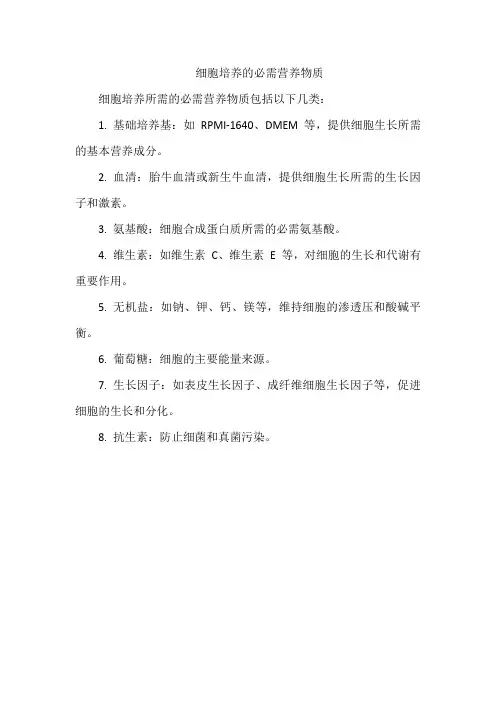 细胞培养的必需营养物质

细胞培养所需的必需营养物质包括以下几类：

1. 基础培养基：如 RPMI-1640、DMEM 等，提供细胞生长所需的基本营养成分。

2. 血清：胎牛血清或新生牛血清，提供细胞生长所需的生长因子和激素。

3. 氨基酸：细胞合成蛋白质所需的必需氨基酸。

4. 维生素：如维生素 C、维生素 E 等，对细胞的生长和代谢有重要作用。

5. 无机盐：如钠、钾、钙、镁等，维持细胞的渗透压和酸碱平衡。

6. 葡萄糖：细胞的主要能量来源。

7. 生长因子：如表皮生长因子、成纤维细胞生长因子等，促进细胞的生长和分化。

8. 抗生素：防止细菌和真菌污染。